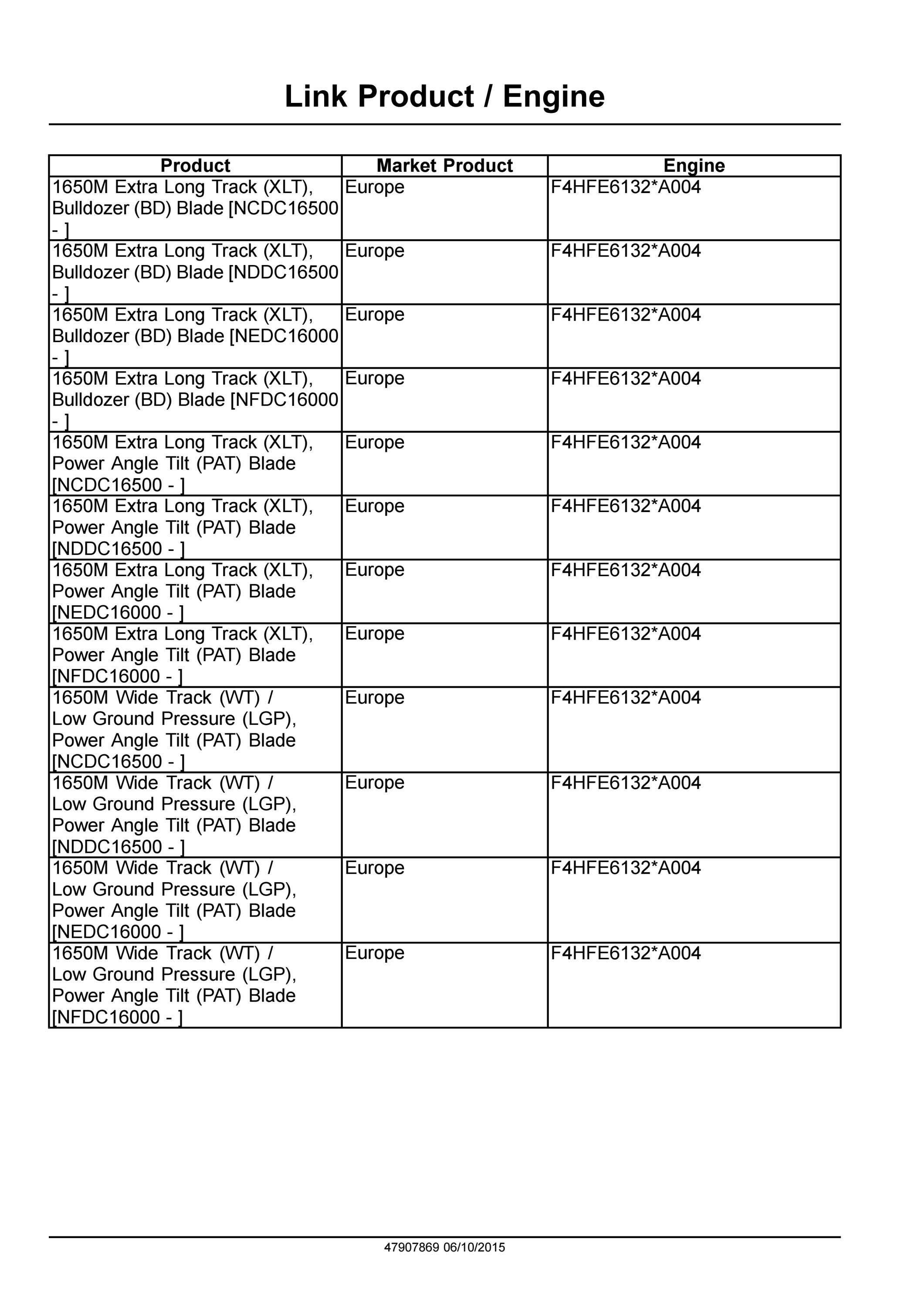 Link Product / Engine

| Product | Market Product | Engine |
|---|---|---|
| 1650M Extra Long Track (XLT), Bulldozer (BD) Blade [NCDC16500 - ] | Europe | F4HFE6132*A004 |
| 1650M Extra Long Track (XLT), Bulldozer (BD) Blade [NDDC16500 - ] | Europe | F4HFE6132*A004 |
| 1650M Extra Long Track (XLT), Bulldozer (BD) Blade [NEDC16000 - ] | Europe | F4HFE6132*A004 |
| 1650M Extra Long Track (XLT), Bulldozer (BD) Blade [NFDC16000 - ] | Europe | F4HFE6132*A004 |
| 1650M Extra Long Track (XLT), Power Angle Tilt (PAT) Blade [NCDC16500 - ] | Europe | F4HFE6132*A004 |
| 1650M Extra Long Track (XLT), Power Angle Tilt (PAT) Blade [NDDC16500 - ] | Europe | F4HFE6132*A004 |
| 1650M Extra Long Track (XLT), Power Angle Tilt (PAT) Blade [NEDC16000 - ] | Europe | F4HFE6132*A004 |
| 1650M Extra Long Track (XLT), Power Angle Tilt (PAT) Blade [NFDC16000 - ] | Europe | F4HFE6132*A004 |
| 1650M Wide Track (WT) / Low Ground Pressure (LGP), Power Angle Tilt (PAT) Blade [NCDC16500 - ] | Europe | F4HFE6132*A004 |
| 1650M Wide Track (WT) / Low Ground Pressure (LGP), Power Angle Tilt (PAT) Blade [NDDC16500 - ] | Europe | F4HFE6132*A004 |
| 1650M Wide Track (WT) / Low Ground Pressure (LGP), Power Angle Tilt (PAT) Blade [NEDC16000 - ] | Europe | F4HFE6132*A004 |
| 1650M Wide Track (WT) / Low Ground Pressure (LGP), Power Angle Tilt (PAT) Blade [NFDC16000 - ] | Europe | F4HFE6132*A004 |

47907869 06/10/2015